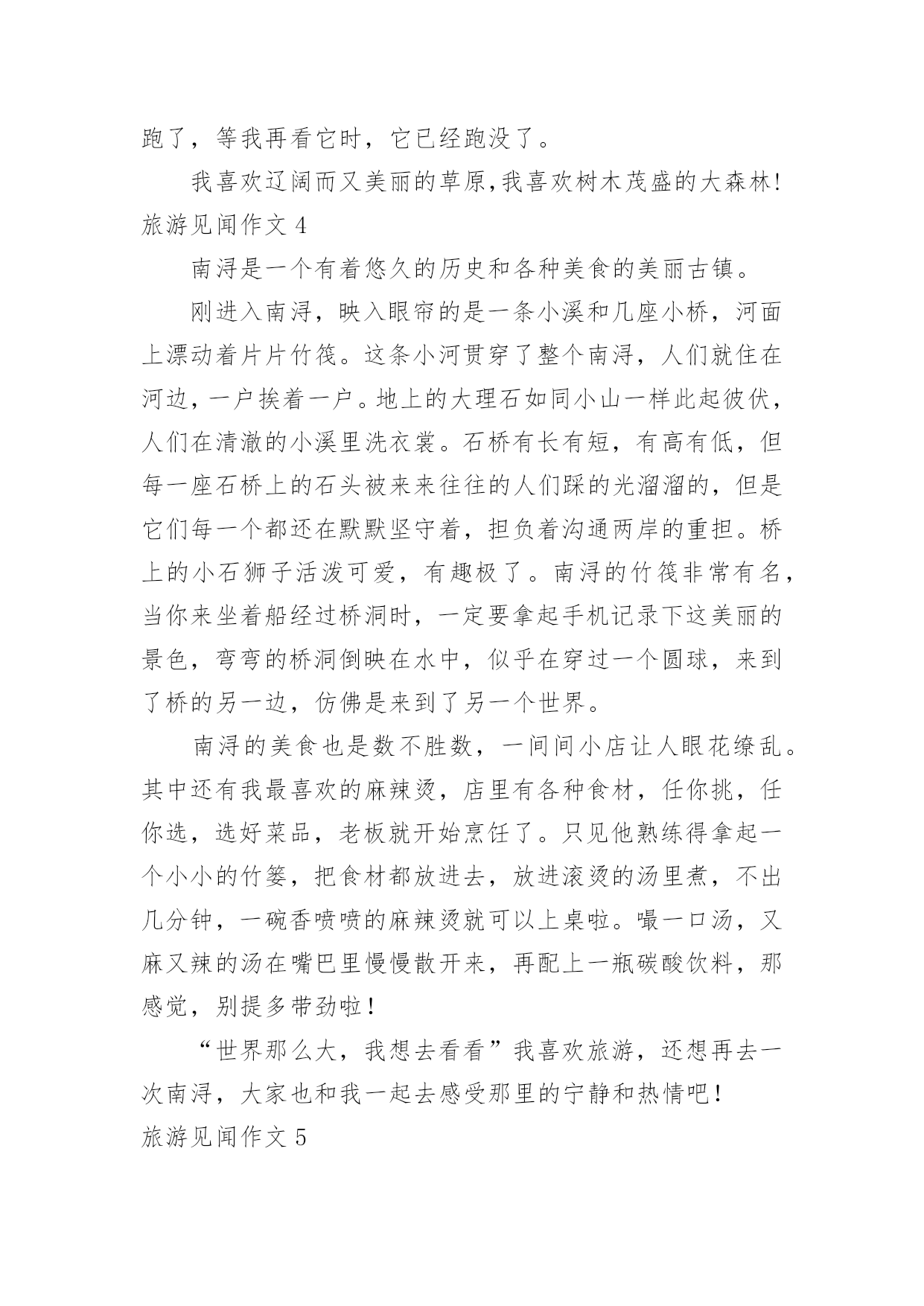 跑了，等我再看它时，它已经跑没了。

我喜欢辽阔而又美丽的草原,我喜欢树木茂盛的大森林!

旅游见闻作文 4

南浔是一个有着悠久的历史和各种美食的美丽古镇。

刚进入南浔，映入眼帘的是一条小溪和几座小桥，河面上漂动着片片竹筏。这条小河贯穿了整个南浔，人们就住在河边，一户挨着一户。地上的大理石如同小山一样此起彼伏，人们在清澈的小溪里洗衣裳。石桥有长有短，有高有低，但每一座石桥上的石头被来来往往的人们踩的光溜溜的，但是它们每一个都还在默默坚守着，担负着沟通两岸的重担。桥上的小石狮子活泼可爱，有趣极了。南浔的竹筏非常有名，当你来坐着船经过桥洞时，一定要拿起手机记录下这美丽的景色，弯弯的桥洞倒映在水中，似乎在穿过一个圆球，来到了桥的另一边，仿佛是来到了另一个世界。

南浔的美食也是数不胜数，一间间小店让人眼花缭乱。其中还有我最喜欢的麻辣烫，店里有各种食材，任你挑，任你选，选好菜品，老板就开始烹饪了。只见他熟练得拿起一个小小的竹篓，把食材都放进去，放进滚烫的汤里煮，不出几分钟，一碗香喷喷的麻辣烫就可以上桌啦。嘬一口汤，又麻又辣的汤在嘴巴里慢慢散开来，再配上一瓶碳酸饮料，那感觉，别提多带劲啦!

“世界那么大，我想去看看”我喜欢旅游，还想再去一次南浔，大家也和我一起去感受那里的宁静和热情吧!

旅游见闻作文 5